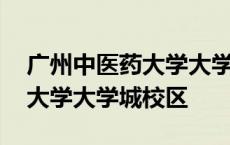 广州中医药大学大学
大学大学城校区